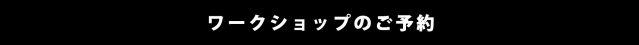 ワークショップのご予約